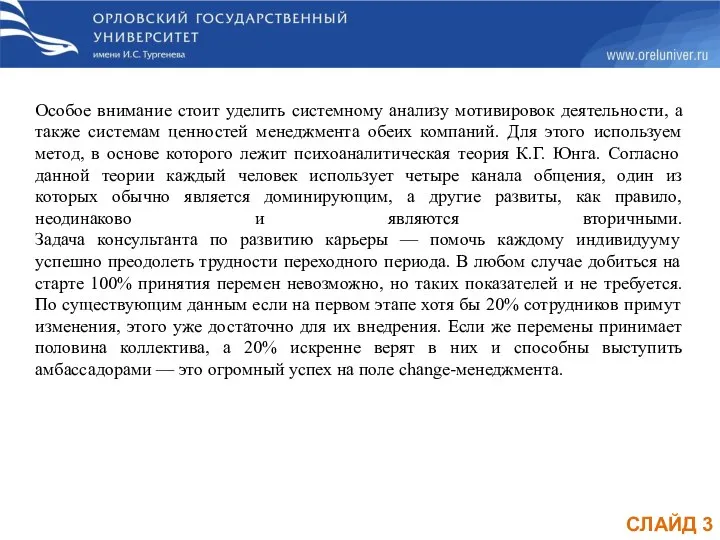 ОРЛОВСКИЙ ГОСУДАРСТВЕННЫЙ УНИВЕРСИТЕТ
имени И.С. Тургенева

www.oreluniver.ru

Особое внимание стоит уделить системному анализу мотивировок деятельности, а также системам ценностей менеджмента обеих компаний. Для этого используем метод, в основе которого лежит психоаналитическая теория К.Г. Юнга. Согласно данной теории каждый человек использует четыре канала общения, один из которых обычно является доминирующим, а другие развиты, как правило, неодинаково и являются вторичными.
Задача консультанта по развитию карьеры — помочь каждому индивидууму успешно преодолеть трудности переходного периода. В любом случае добиться на старте 100% принятия перемен невозможно, но таких показателей и не требуется. По существующим данным если на первом этапе хотя бы 20% сотрудников примут изменения, этого уже достаточно для их внедрения. Если же перемены принимает половина коллектива, а 20% искренне верят в них и способны выступить амбассадорами — это огромный успех на поле change-менеджмента.

СЛАЙД 3